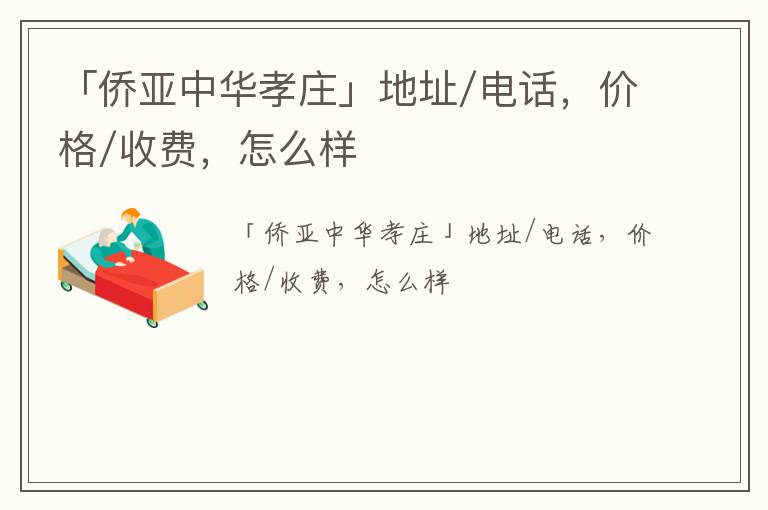 「侨亚中华孝庄」地址/电话，价格/收费，怎么样

「侨亚中华孝庄」地址/电话，价格/收费，怎么样